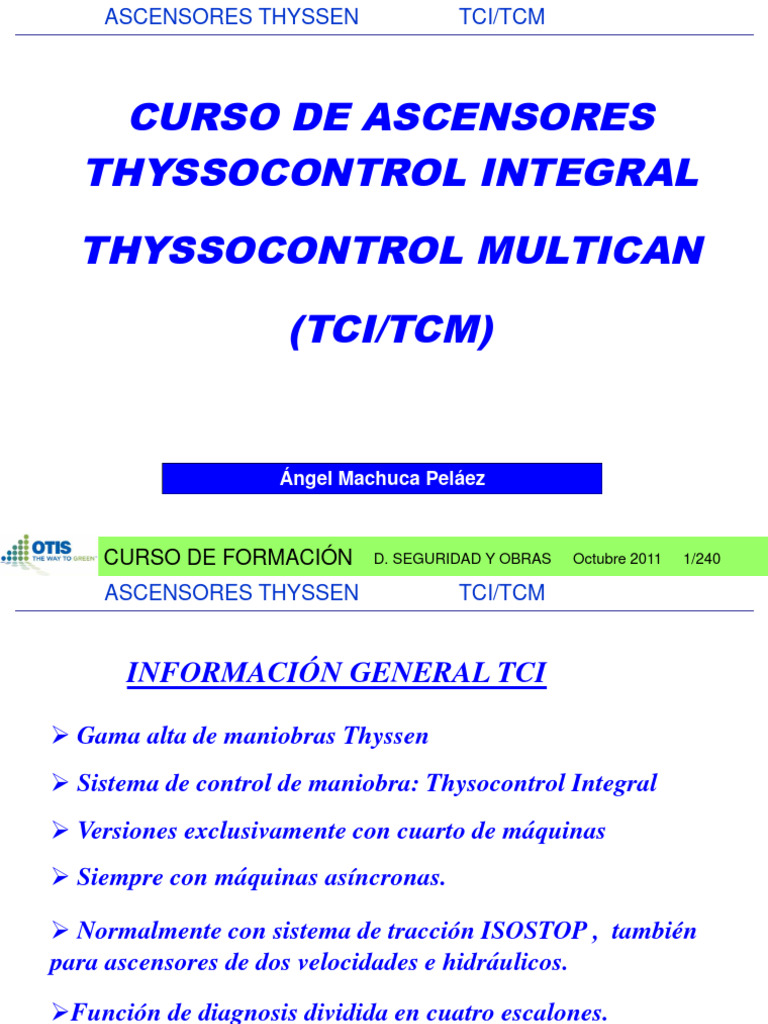 ASCENSORES THYSSEN TCI/TCM

CURSO DE ASCENSORES THYSSOCONTROL INTEGRAL

THYSSOCONTROL MULTICAN

(TCI/TCM)

Ángel Machuca Peláez

OTIS THE WAY TO GREEN

CURSO DE FORMACIÓN D. SEGURIDAD Y OBRAS Octubre 2011 1/240

ASCENSORES THYSSEN TCI/TCM

INFORMACIÓN GENERAL TCI

➢ Gama alta de maniobras Thyssen

➢ Sistema de control de maniobra: Thysocontrol Integral

➢ Versiones exclusivamente con cuarto de máquinas

➢ Siempre con máquinas asíncronas.

➢ Normalmente con sistema de tracción ISOSTOP , también para ascensores de dos velocidades e hidráulicos.

➢Función de diagnosis dividida en cuatro escalones.